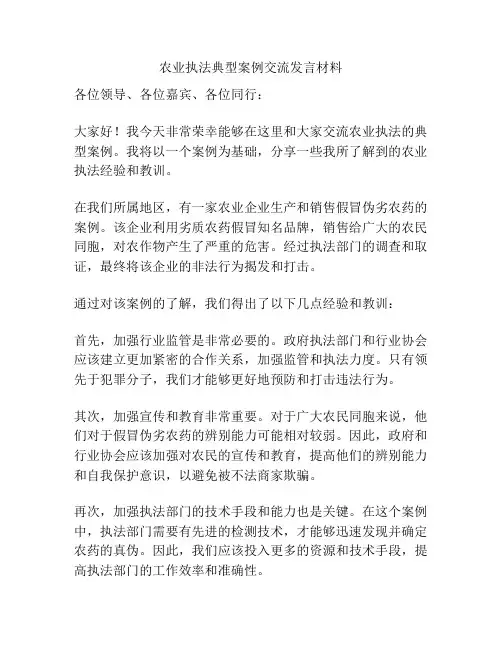 农业执法典型案例交流发言材料

各位领导、各位嘉宾、各位同行：

大家好！我今天非常荣幸能够在这里和大家交流农业执法的典型案例。我将以一个案例为基础，分享一些我所了解到的农业执法经验和教训。

在我们所属地区，有一家农业企业生产和销售假冒伪劣农药的案例。该企业利用劣质农药假冒知名品牌，销售给广大的农民同胞，对农作物产生了严重的危害。经过执法部门的调查和取证，最终将该企业的非法行为揭发和打击。

通过对该案例的了解，我们得出了以下几点经验和教训：

首先，加强行业监管是非常必要的。政府执法部门和行业协会应该建立更加紧密的合作关系，加强监管和执法力度。只有领先于犯罪分子，我们才能够更好地预防和打击违法行为。

其次，加强宣传和教育非常重要。对于广大农民同胞来说，他们对于假冒伪劣农药的辨别能力可能相对较弱。因此，政府和行业协会应该加强对农民的宣传和教育，提高他们的辨别能力和自我保护意识，以避免被不法商家欺骗。

再次，加强执法部门的技术手段和能力也是关键。在这个案例中，执法部门需要有先进的检测技术，才能够迅速发现并确定农药的真伪。因此，我们应该投入更多的资源和技术手段，提高执法部门的工作效率和准确性。